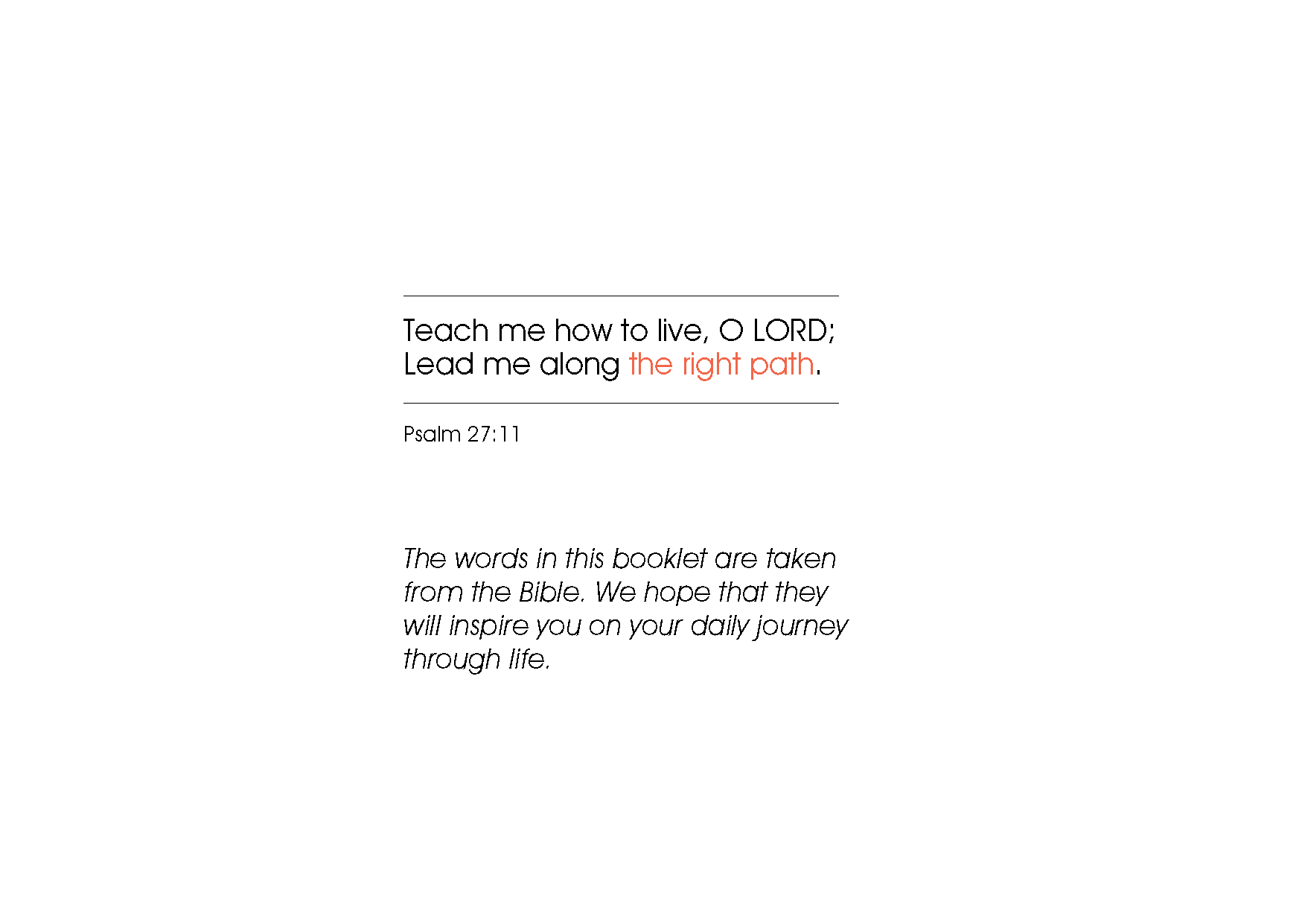 Teach me how to live, O LORD;
Lead me along the right path.

Psalm 27:11

The words in this booklet are taken from the Bible. We hope that they will inspire you on your daily journey through life.